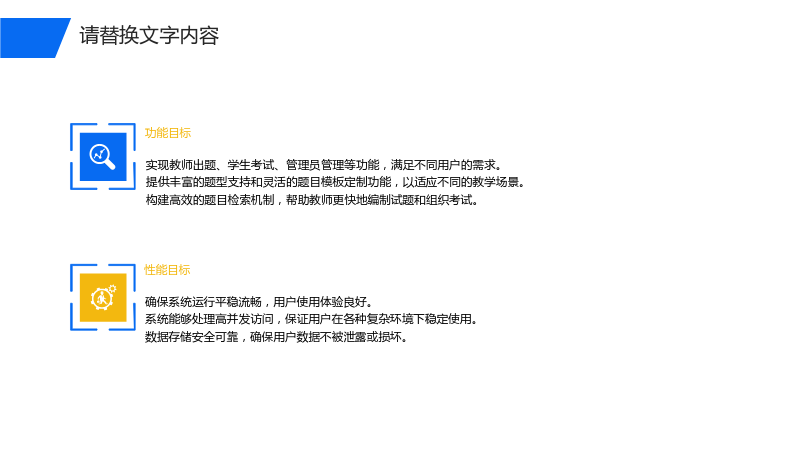 请替换文字内容

功能目标

实现教师出题、学生考试、管理员管理等功能，满足不同用户的需求。
提供丰富的题型支持和灵活的题目模板定制功能，以适应不同的教学场景。
构建高效的题目检索机制，帮助教师更快地编制试题和组织考试。

性能目标

确保系统运行平稳流畅，用户使用体验良好。
系统能够处理高并发访问，保证用户在各种复杂环境下稳定使用。
数据存储安全可靠，确保用户数据不被泄露或损坏。